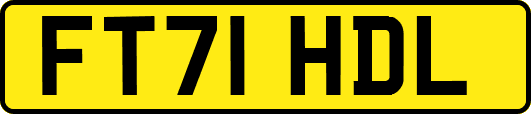 FT71 HDL